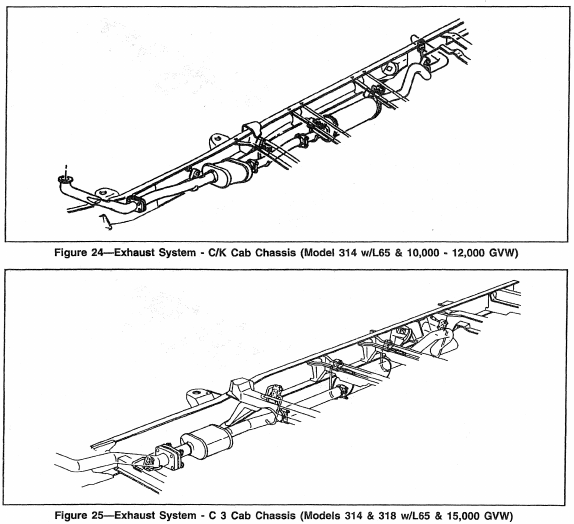 Figure 24—Exhaust System - C/K Cab Chassis (Model 314 w/L65 & 10,000 - 12,000 GVW)

Figure 25—Exhaust System - C 3 Cab Chassis (Models 314 & 318 w/L65 & 15,000 GVW)